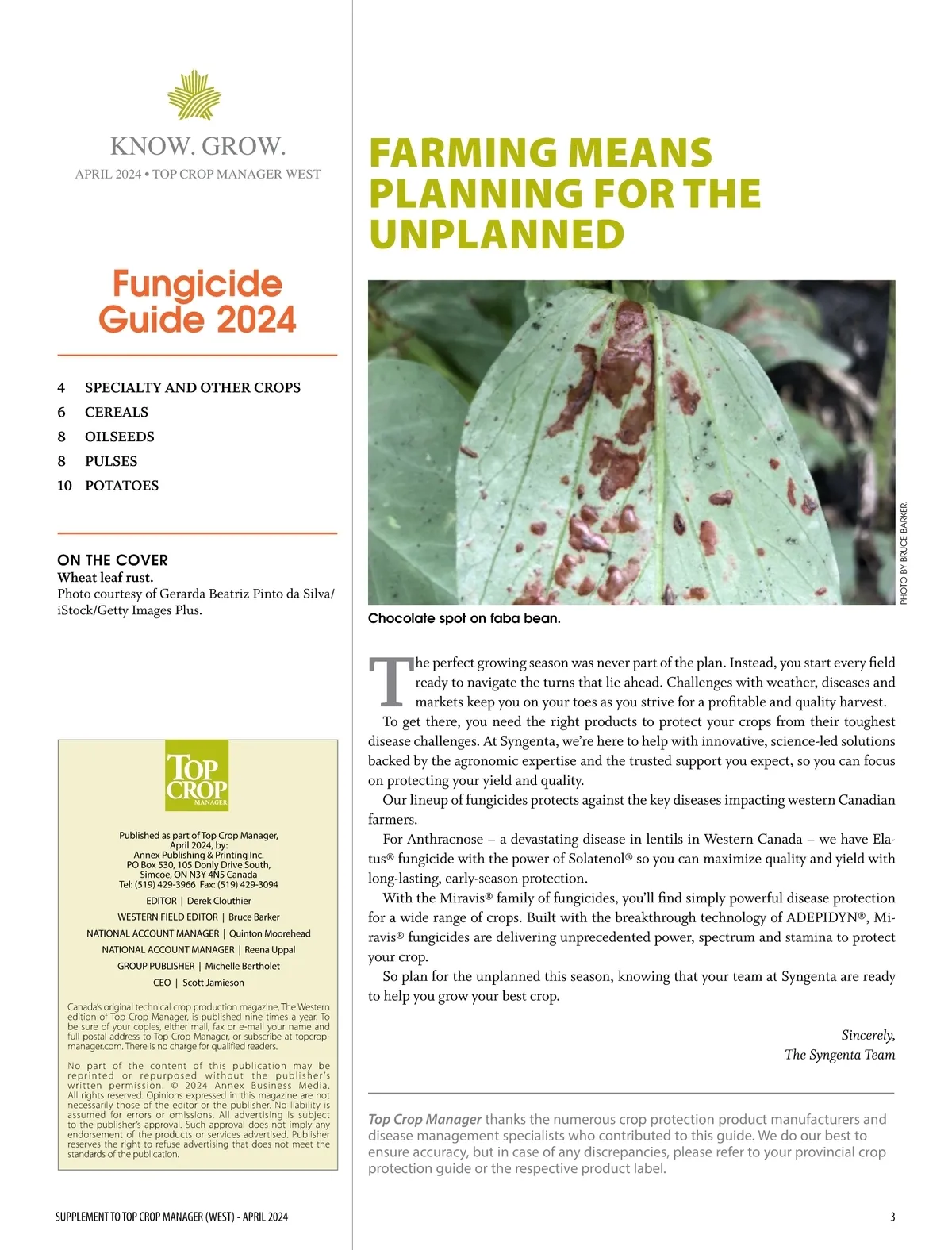 KNOW. GROW.

APRIL 2024 • TOP CROP MANAGER WEST

Fungicide Guide 2024

4 SPECIALTY AND OTHER CROPS
6 CEREALS
8 OILSEEDS
8 PULSES
10 POTATOES

ON THE COVER
Wheat leaf rust.
Photo courtesy of Gerarda Beatriz Pinto da Silva/ iStock/Getty Images Plus.

TOP CROP MANAGER

Published as part of Top Crop Manager, April 2024, by:
Annex Publishing & Printing Inc.
PO Box 530, 105 Donly Drive South, Simcoe, ON N3Y 4N5 Canada
Tel: (519) 429-3966 Fax: (519) 429-3094

EDITOR | Derek Clouthier
WESTERN FIELD EDITOR | Bruce Barker
NATIONAL ACCOUNT MANAGER | Quinton Moorehead
NATIONAL ACCOUNT MANAGER | Reena Uppal
GROUP PUBLISHER | Michelle Bertholet
CEO | Scott Jamieson

Canada's original technical crop production magazine, The Western edition of Top Crop Manager, is published nine times a year. To be sure of your copies, either mail, fax or e-mail your name and full postal address to Top Crop Manager, or subscribe at topcropmanager.com. There is no charge for qualified readers.

No part of the content of this publication may be reprinted or repurposed without the publisher's written permission. © 2024 Annex Business Media. All rights reserved. Opinions expressed in this magazine are not necessarily those of the editor or the publisher. No liability is assumed for errors or omissions. All advertising is subject to the publisher's approval. Such approval does not imply any endorsement of the products or services advertised. Publisher reserves the right to refuse advertising that does not meet the standards of the publication.

FARMING MEANS PLANNING FOR THE UNPLANNED

PHOTO BY BRUCE BARKER.

Chocolate spot on faba bean.

The perfect growing season was never part of the plan. Instead, you start every field ready to navigate the turns that lie ahead. Challenges with weather, diseases and markets keep you on your toes as you strive for a profitable and quality harvest.

To get there, you need the right products to protect your crops from their toughest disease challenges. At Syngenta, we're here to help with innovative, science-led solutions backed by the agronomic expertise and the trusted support you expect, so you can focus on protecting your yield and quality.

Our lineup of fungicides protects against the key diseases impacting western Canadian farmers.

For Anthracnose – a devastating disease in lentils in Western Canada – we have Elatus® fungicide with the power of Solatenol® so you can maximize quality and yield with long-lasting, early-season protection.

With the Miravis® family of fungicides, you'll find simply powerful disease protection for a wide range of crops. Built with the breakthrough technology of ADEPIDYN®, Miravis® fungicides are delivering unprecedented power, spectrum and stamina to protect your crop.

So plan for the unplanned this season, knowing that your team at Syngenta are ready to help you grow your best crop.

Sincerely,
The Syngenta Team

Top Crop Manager thanks the numerous crop protection product manufacturers and disease management specialists who contributed to this guide. We do our best to ensure accuracy, but in case of any discrepancies, please refer to your provincial crop protection guide or the respective product label.

SUPPLEMENT TO TOP CROP MANAGER (WEST) - APRIL 2024

3